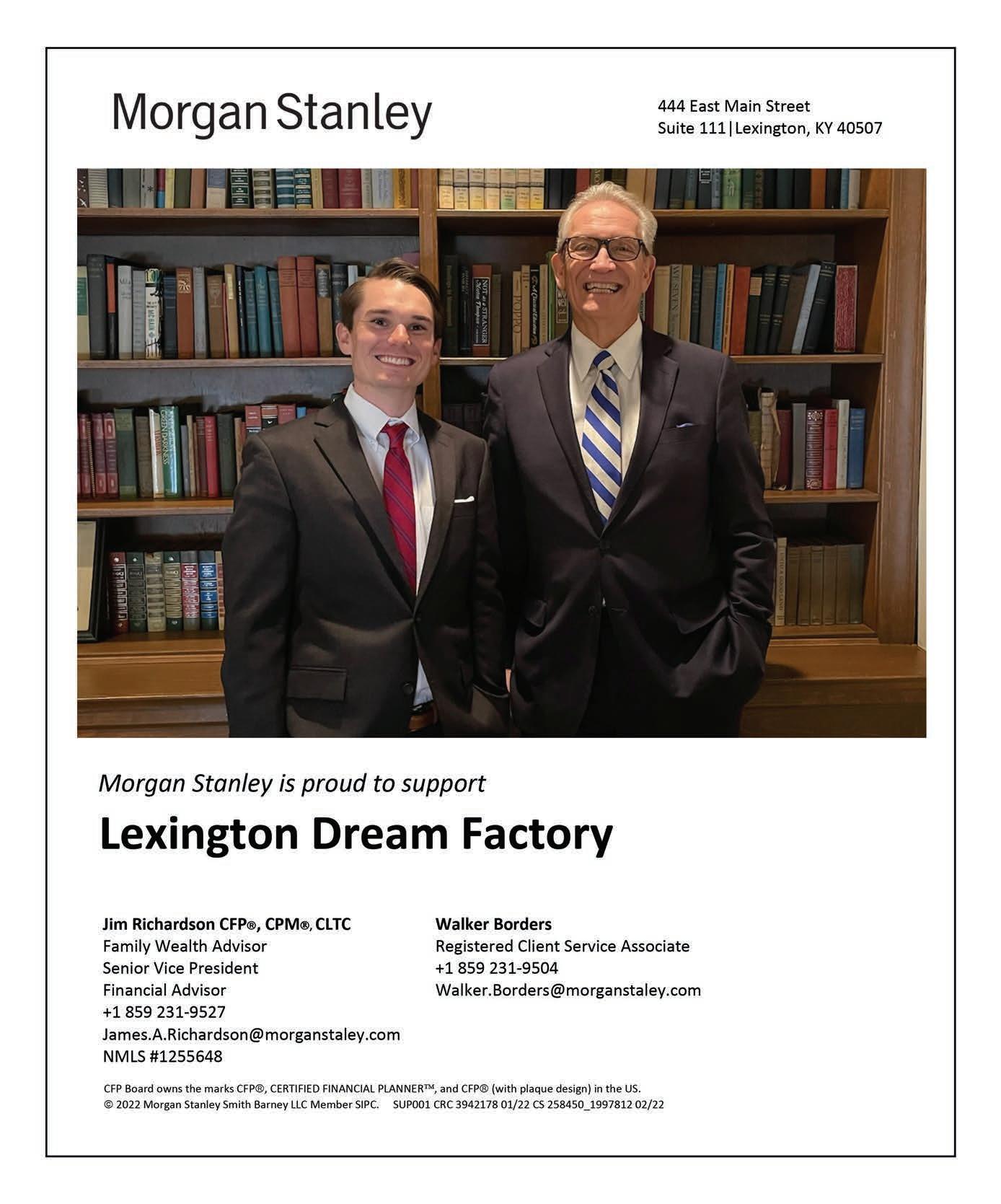 Morgan Stanley

444 East Main Street
Suite 111|Lexington, KY 40507

Morgan Stanley is proud to support

Lexington Dream Factory

Jim Richardson CFP®, CPM®, CLTC
Family Wealth Advisor
Senior Vice President
Financial Advisor
+1 859 231-9527
James.A.Richardson@morganstaley.com
NMLS #1255648

Walker Borders
Registered Client Service Associate
+1 859 231-9504
Walker.Borders@morganstaley.com

CFP Board owns the marks CFP®, CERTIFIED FINANCIAL PLANNER™, and CFP® (with plaque design) in the US.
© 2022 Morgan Stanley Smith Barney LLC Member SIPC. SUP001 CRC 3942178 01/22 CS 258450_1997812 02/22